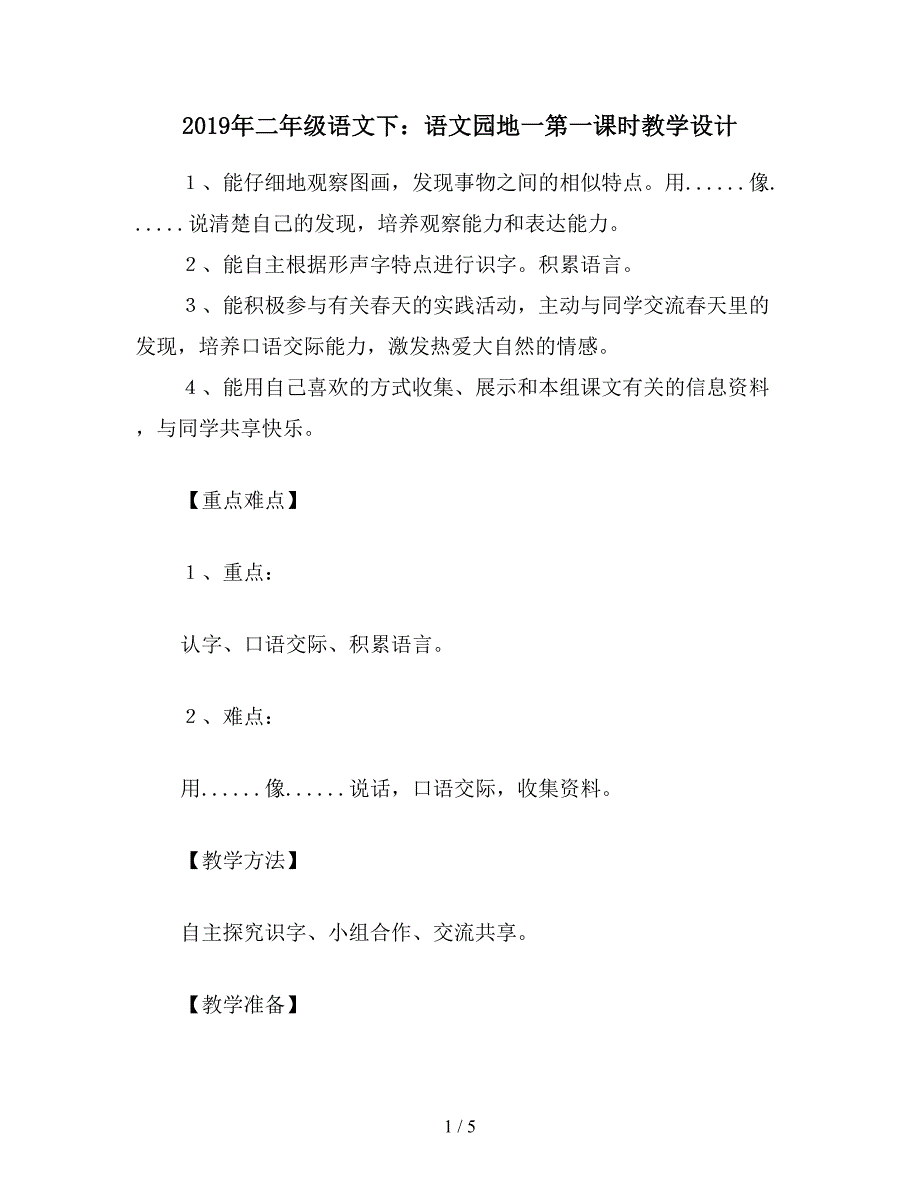 2019年二年级语文下：语文园地一第一课时教学设计

１、能仔细地观察图画，发现事物之间的相似特点。用......像......说清楚自己的发现，培养观察能力和表达能力。

２、能自主根据形声字特点进行识字。积累语言。

３、能积极参与有关春天的实践活动，主动与同学交流春天里的发现，培养口语交际能力，激发热爱大自然的情感。

４、能用自己喜欢的方式收集、展示和本组课文有关的信息资料，与同学共享快乐。

【重点难点】

１、重点：

认字、口语交际、积累语言。

２、难点：

用......像......说话，口语交际，收集资料。

【教学方法】

自主探究识字、小组合作、交流共享。

【教学准备】

1 / 5